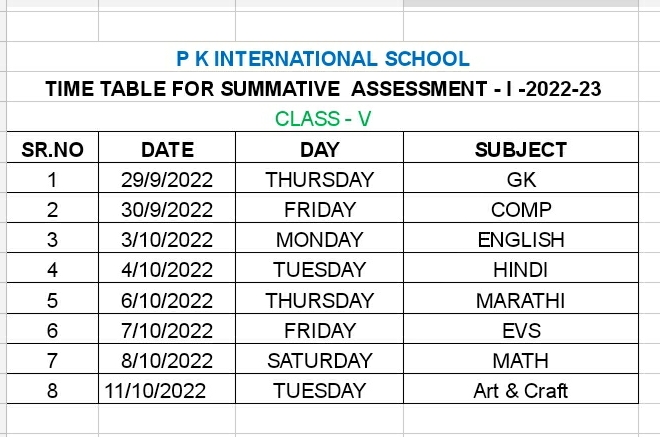 P K INTERNATIONAL SCHOOL
TIME TABLE FOR SUMMATIVE ASSESSMENT - I -2022-23
CLASS - V

| SR.NO | DATE | DAY | SUBJECT |
|---|---|---|---|
| 1 | 29/9/2022 | THURSDAY | GK |
| 2 | 30/9/2022 | FRIDAY | COMP |
| 3 | 3/10/2022 | MONDAY | ENGLISH |
| 4 | 4/10/2022 | TUESDAY | HINDI |
| 5 | 6/10/2022 | THURSDAY | MARATHI |
| 6 | 7/10/2022 | FRIDAY | EVS |
| 7 | 8/10/2022 | SATURDAY | MATH |
| 8 | 11/10/2022 | TUESDAY | Art & Craft |